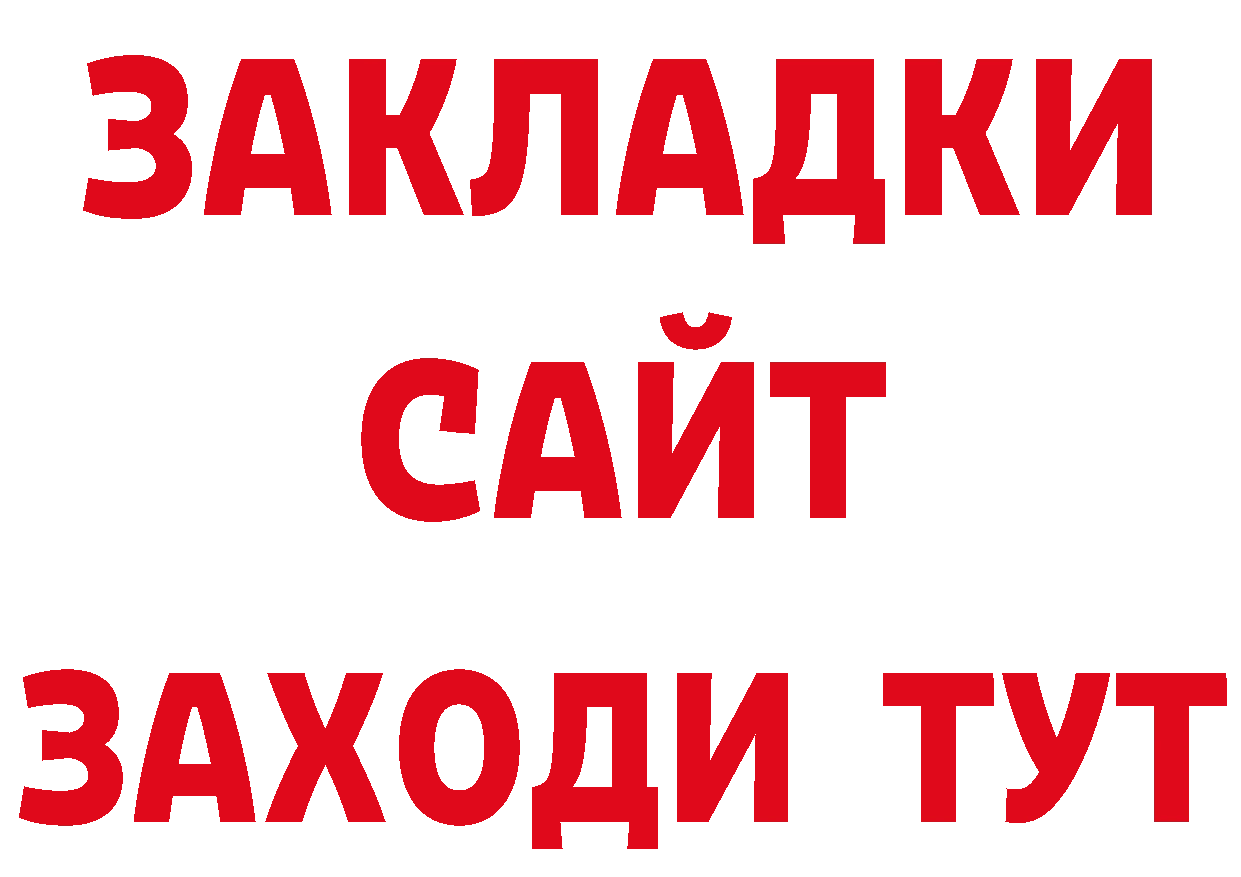 ЗАКЛАДКИ
САЙТ
ЗАХОДИ ТУТ